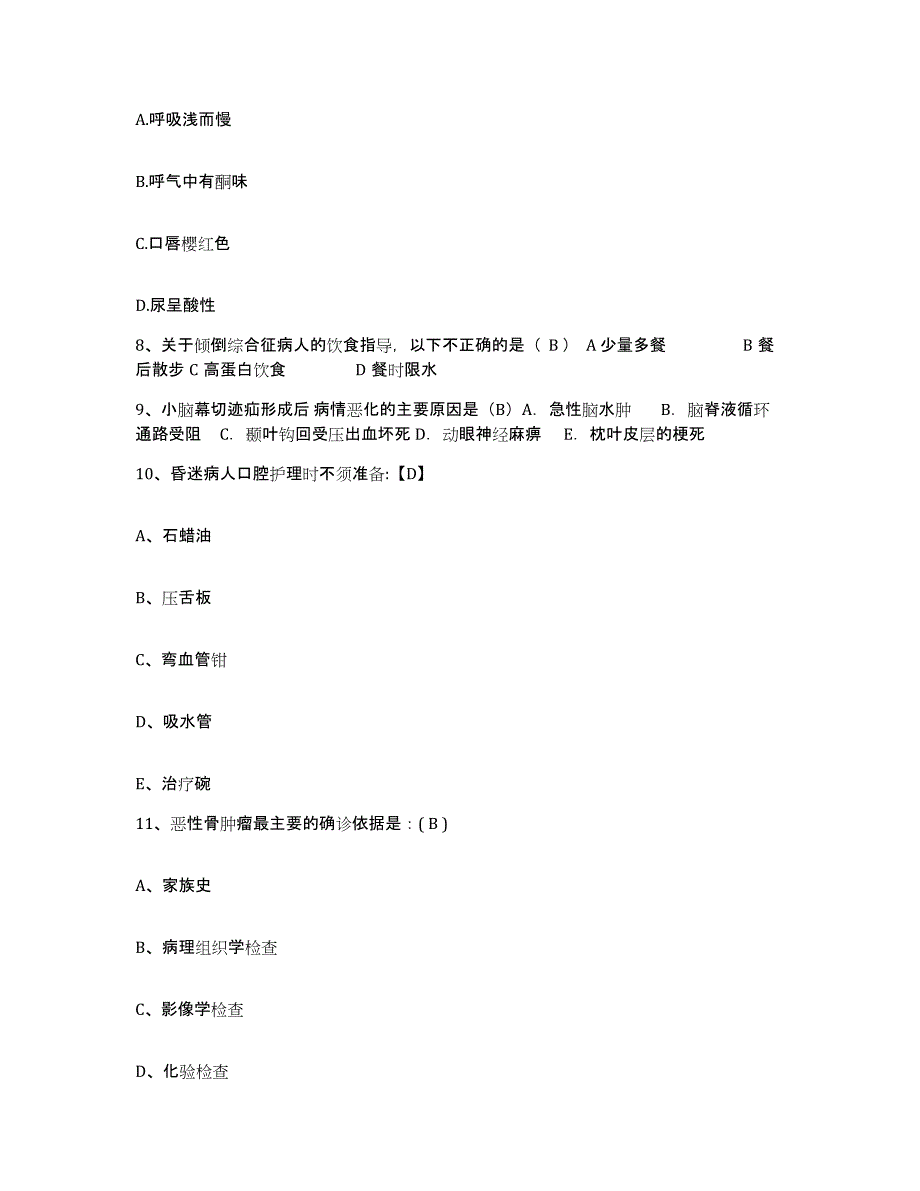 A.呼吸浅而慢

B.呼气中有酮味

C.口唇樱红色

D.尿呈酸性

8、关于倾倒综合征病人的饮食指导，以下不正确的是（ B ） A 少量多餐 B 餐后散步 C 高蛋白饮食 D 餐时限水

9、小脑幕切迹疝形成后 病情恶化的主要原因是（B）A. 急性脑水肿 B. 脑脊液循环通路受阻 C. 颞叶钩回受压出血坏死 D. 动眼神经麻痹 E. 枕叶皮层的梗死

10、昏迷病人口腔护理时不须准备:【D】

A、石蜡油

B、压舌板

C、弯血管钳

D、吸水管

E、治疗碗

11、恶性骨肿瘤最主要的确诊依据是：( B )

A、家族史

B、病理组织学检查

C、影像学检查

D、化验检查